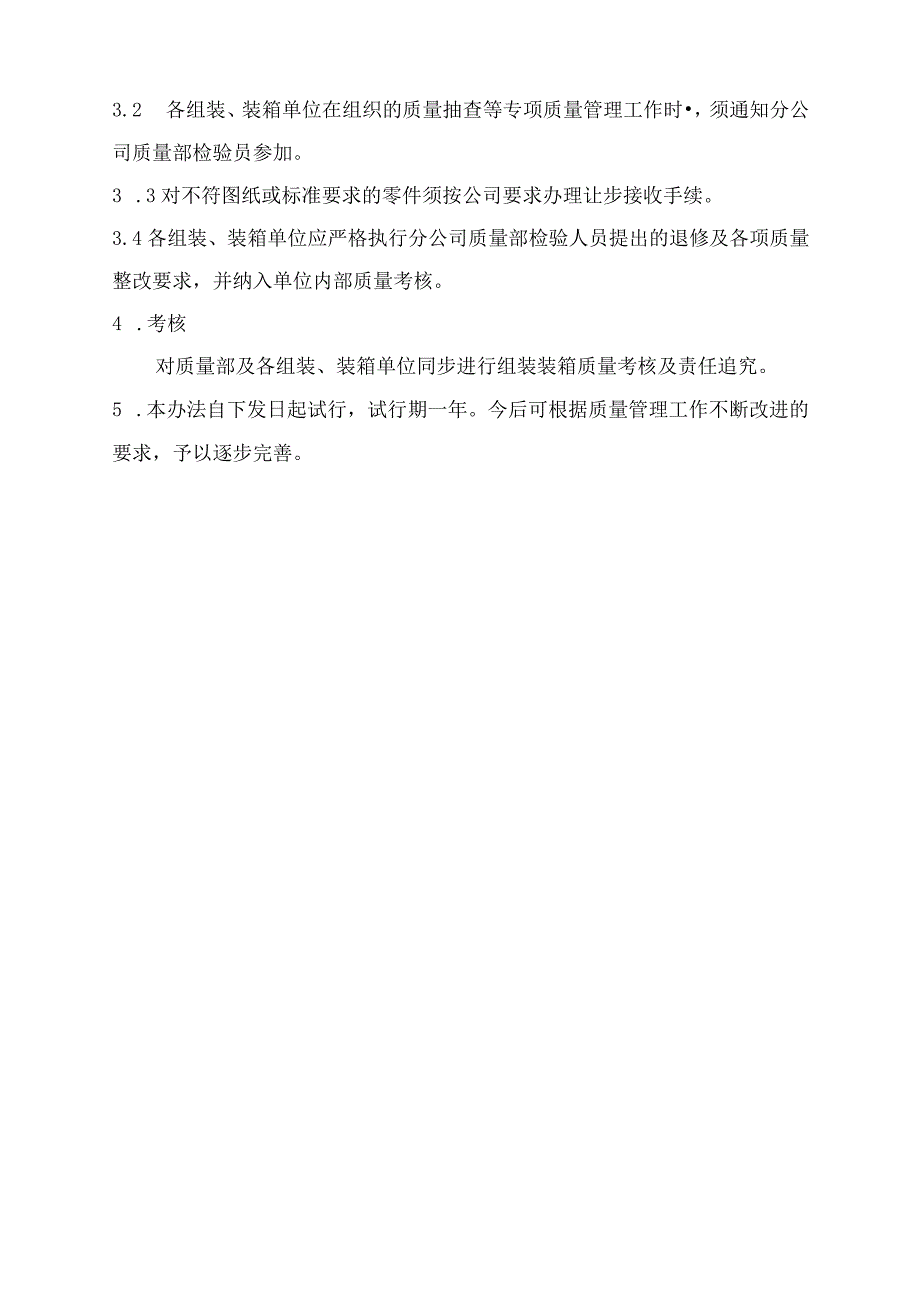 3.2　各组装、装箱单位在组织的质量抽查等专项质量管理工作时•，须通知分公司质量部检验员参加。

3　.3 对不符图纸或标准要求的零件须按公司要求办理让步接收手续。

3.4 各组装、装箱单位应严格执行分公司质量部检验人员提出的退修及各项质量整改要求，并纳入单位内部质量考核。

4　.考核

对质量部及各组装、装箱单位同步进行组装装箱质量考核及责任追究。

5　.本办法自下发日起试行，试行期一年。今后可根据质量管理工作不断改进的要求，予以逐步完善。